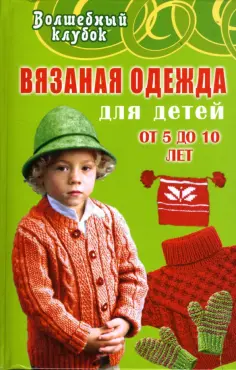 Волшебный клубок

ВЯЗАНАЯ ОДЕЖДА
для детей
ОТ 5 ДО 10
ЛЕТ